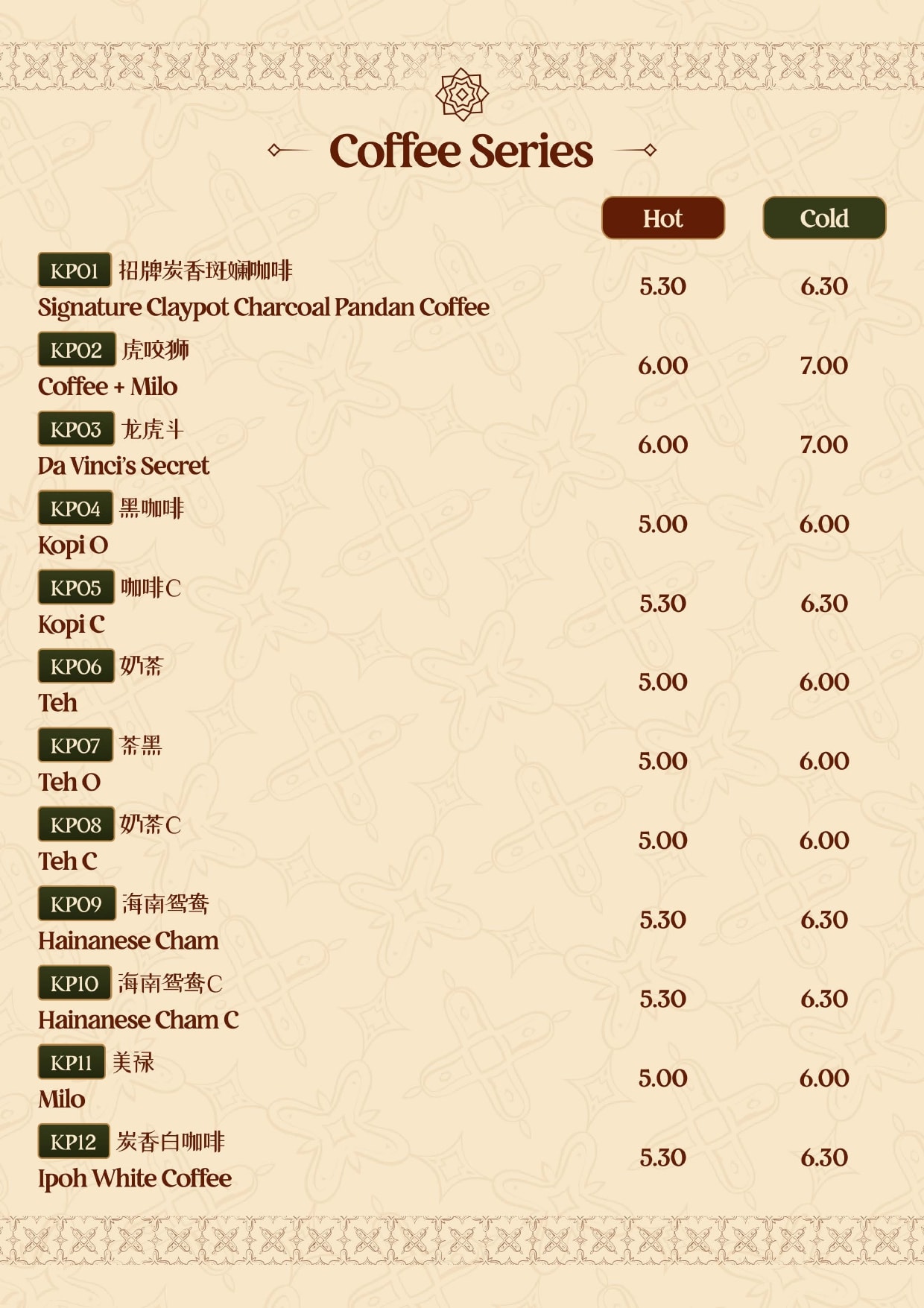 Coffee Series

| | Hot | Cold |
|---|---|---|
| KP01 招牌炭香斑斓咖啡 Signature Claypot Charcoal Pandan Coffee | 5.30 | 6.30 |
| KP02 虎咬狮 Coffee + Milo | 6.00 | 7.00 |
| KP03 龙虎斗 Da Vinci's Secret | 6.00 | 7.00 |
| KP04 黑咖啡 Kopi O | 5.00 | 6.00 |
| KP05 咖啡C Kopi C | 5.30 | 6.30 |
| KP06 奶茶 Teh | 5.00 | 6.00 |
| KP07 茶黑 Teh O | 5.00 | 6.00 |
| KP08 奶茶C Teh C | 5.00 | 6.00 |
| KP09 海南鸳鸯 Hainanese Cham | 5.30 | 6.30 |
| KP10 海南鸳鸯C Hainanese Cham C | 5.30 | 6.30 |
| KP11 美禄 Milo | 5.00 | 6.00 |
| KP12 炭香白咖啡 Ipoh White Coffee | 5.30 | 6.30 |